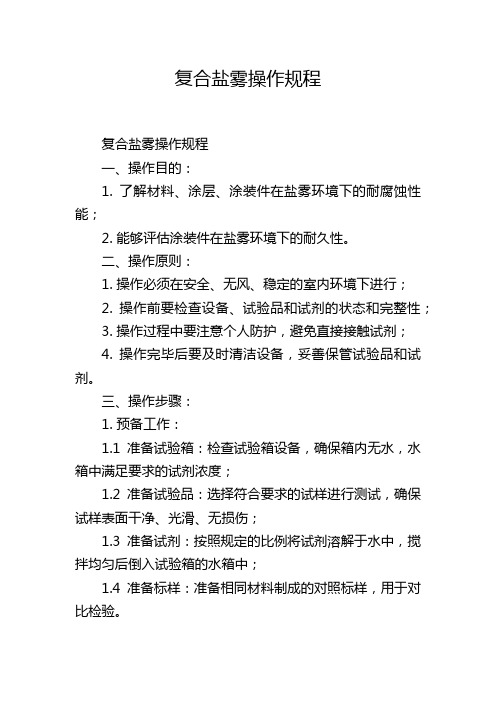 复合盐雾操作规程

复合盐雾操作规程

一、操作目的：

1. 了解材料、涂层、涂装件在盐雾环境下的耐腐蚀性能；

2. 能够评估涂装件在盐雾环境下的耐久性。

二、操作原则：

1. 操作必须在安全、无风、稳定的室内环境下进行；

2. 操作前要检查设备、试验品和试剂的状态和完整性；

3. 操作过程中要注意个人防护，避免直接接触试剂；

4. 操作完毕后要及时清洁设备，妥善保管试验品和试剂。

三、操作步骤：

1. 预备工作：

1.1 准备试验箱：检查试验箱设备，确保箱内无水，水箱中满足要求的试剂浓度；

1.2 准备试验品：选择符合要求的试样进行测试，确保试样表面干净、光滑、无损伤；

1.3 准备试剂：按照规定的比例将试剂溶解于水中，搅拌均匀后倒入试验箱的水箱中；

1.4 准备标样：准备相同材料制成的对照标样，用于对比检验。